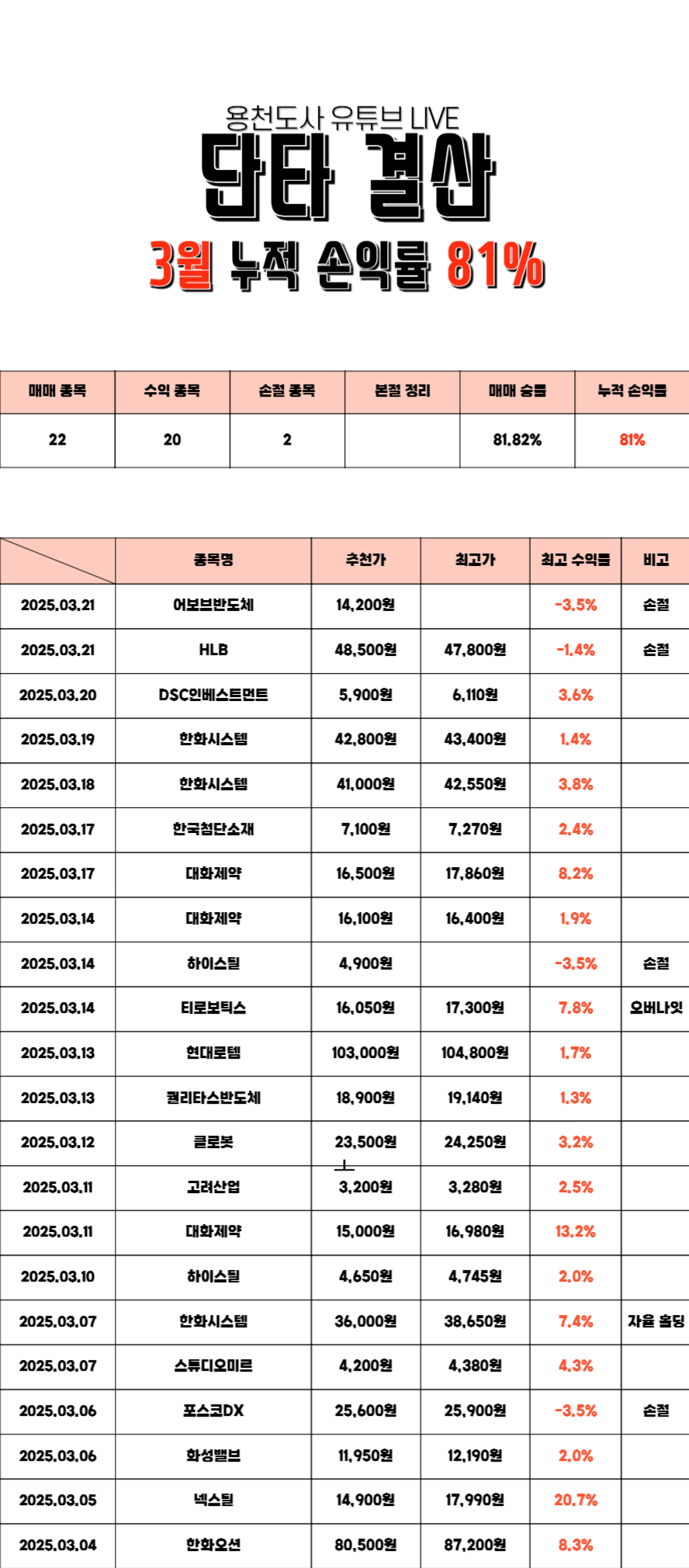 용천도사 유튜브 LIVE
단타 결산
3월 누적 손익률 81%

| 매매 종목 | 수익 종목 | 손절 종목 | 본절 정리 | 매매 승률 | 누적 손익률 |
|---|---|---|---|---|---|
| 22 | 20 | 2 | | 81.82% | 81% |

| | 종목명 | 추천가 | 최고가 | 최고 수익률 | 비고 |
|---|---|---|---|---|---|
| 2025.03.21 | 어보브반도체 | 14,200원 | | -3.5% | 손절 |
| 2025.03.21 | HLB | 48,500원 | 47,800원 | -1.4% | 손절 |
| 2025.03.20 | DSC인베스트먼트 | 5,900원 | 6,110원 | 3.6% | |
| 2025.03.19 | 한화시스템 | 42,800원 | 43,400원 | 1.4% | |
| 2025.03.18 | 한화시스템 | 41,000원 | 42,550원 | 3.8% | |
| 2025.03.17 | 한국첨단소재 | 7,100원 | 7,270원 | 2.4% | |
| 2025.03.17 | 대화제약 | 16,500원 | 17,860원 | 8.2% | |
| 2025.03.14 | 대화제약 | 16,100원 | 16,400원 | 1.9% | |
| 2025.03.14 | 하이스틸 | 4,900원 | | -3.5% | 손절 |
| 2025.03.14 | 티로보틱스 | 16,050원 | 17,300원 | 7.8% | 오버나잇 |
| 2025.03.13 | 현대로템 | 103,000원 | 104,800원 | 1.7% | |
| 2025.03.13 | 퀄리타스반도체 | 18,900원 | 19,140원 | 1.3% | |
| 2025.03.12 | 클로봇 | 23,500원 | 24,250원 | 3.2% | |
| 2025.03.11 | 고려산업 | 3,200원 | 3,280원 | 2.5% | |
| 2025.03.11 | 대화제약 | 15,000원 | 16,980원 | 13.2% | |
| 2025.03.10 | 하이스틸 | 4,650원 | 4,745원 | 2.0% | |
| 2025.03.07 | 한화시스템 | 36,000원 | 38,650원 | 7.4% | 자율 홀딩 |
| 2025.03.07 | 스튜디오미르 | 4,200원 | 4,380원 | 4.3% | |
| 2025.03.06 | 포스코DX | 25,600원 | 25,900원 | -3.5% | 손절 |
| 2025.03.06 | 화성밸브 | 11,950원 | 12,190원 | 2.0% | |
| 2025.03.05 | 넥스틸 | 14,900원 | 17,990원 | 20.7% | |
| 2025.03.04 | 한화오션 | 80,500원 | 87,200원 | 8.3% | |